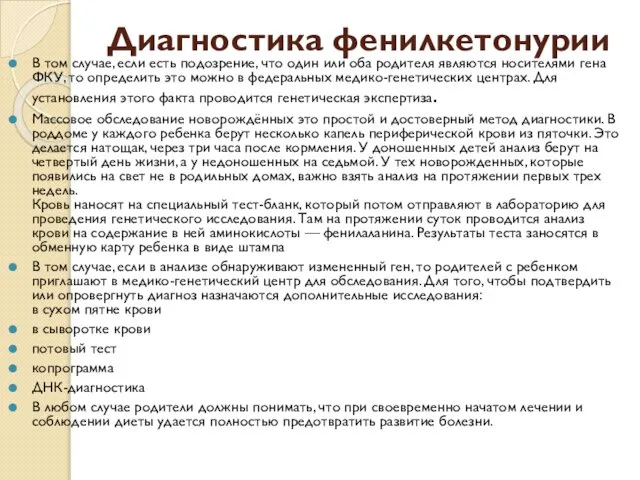 Диагностика фенилкетонурии

В том случае, если есть подозрение, что один или оба родителя являются носителями гена ФКУ, то определить это можно в федеральных медико-генетических центрах. Для установления этого факта проводится генетическая экспертиза.

Массовое обследование новорождённых это простой и достоверный метод диагностики. В роддоме у каждого ребенка берут несколько капель периферической крови из пяточки. Это делается натощак, через три часа после кормления. У доношенных детей анализ берут на четвертый день жизни, а у недоношенных на седьмой. У тех новорожденных, которые появились на свет не в родильных домах, важно взять анализ на протяжении первых трех недель.
Кровь наносят на специальный тест-бланк, который потом отправляют в лабораторию для проведения генетического исследования. Там на протяжении суток проводится анализ крови на содержание в ней аминокислоты — фенилаланина. Результаты теста заносятся в обменную карту ребенка в виде штампа

В том случае, если в анализе обнаруживают измененный ген, то родителей с ребенком приглашают в медико-генетический центр для обследования. Для того, чтобы подтвердить или опровергнуть диагноз назначаются дополнительные исследования:
в сухом пятне крови

в сыворотке крови

потовый тест

копрограмма

ДНК-диагностика

В любом случае родители должны понимать, что при своевременно начатом лечении и соблюдении диеты удается полностью предотвратить развитие болезни.